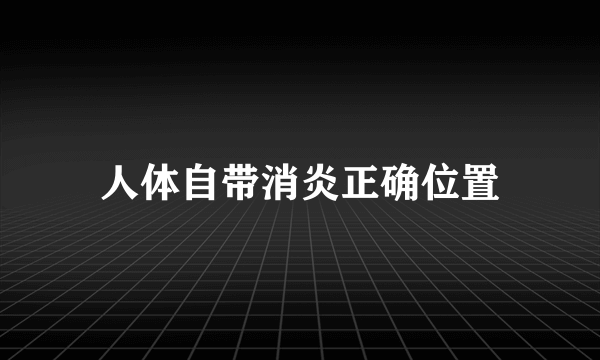 人体自带消炎正确位置